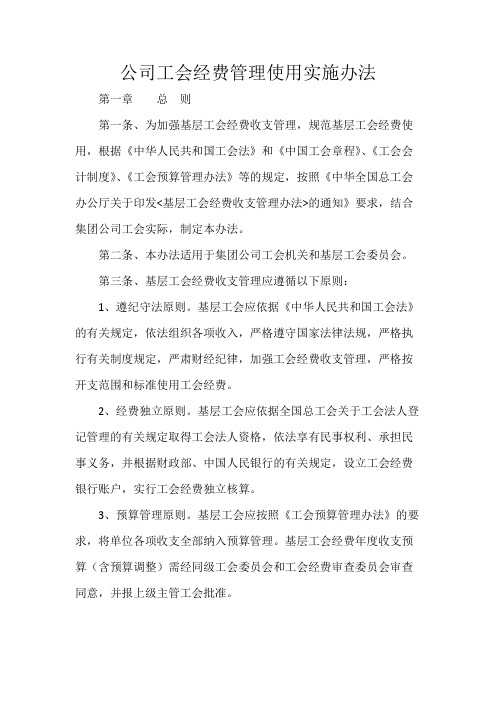 公司工会经费管理使用实施办法

第一章　　总　则

第一条、为加强基层工会经费收支管理，规范基层工会经费使用，根据《中华人民共和国工会法》和《中国工会章程》、《工会会计制度》、《工会预算管理办法》等的规定，按照《中华全国总工会办公厅关于印发<基层工会经费收支管理办法>的通知》要求，结合集团公司工会实际，制定本办法。

第二条、本办法适用于集团公司工会机关和基层工会委员会。

第三条、基层工会经费收支管理应遵循以下原则：

1、遵纪守法原则。基层工会应依据《中华人民共和国工会法》的有关规定，依法组织各项收入，严格遵守国家法律法规，严格执行有关制度规定，严肃财经纪律，加强工会经费收支管理，严格按开支范围和标准使用工会经费。

2、经费独立原则。基层工会应依据全国总工会关于工会法人登记管理的有关规定取得工会法人资格，依法享有民事权利、承担民事义务，并根据财政部、中国人民银行的有关规定，设立工会经费银行账户，实行工会经费独立核算。

3、预算管理原则。基层工会应按照《工会预算管理办法》的要求，将单位各项收支全部纳入预算管理。基层工会经费年度收支预算（含预算调整）需经同级工会委员会和工会经费审查委员会审查同意，并报上级主管工会批准。